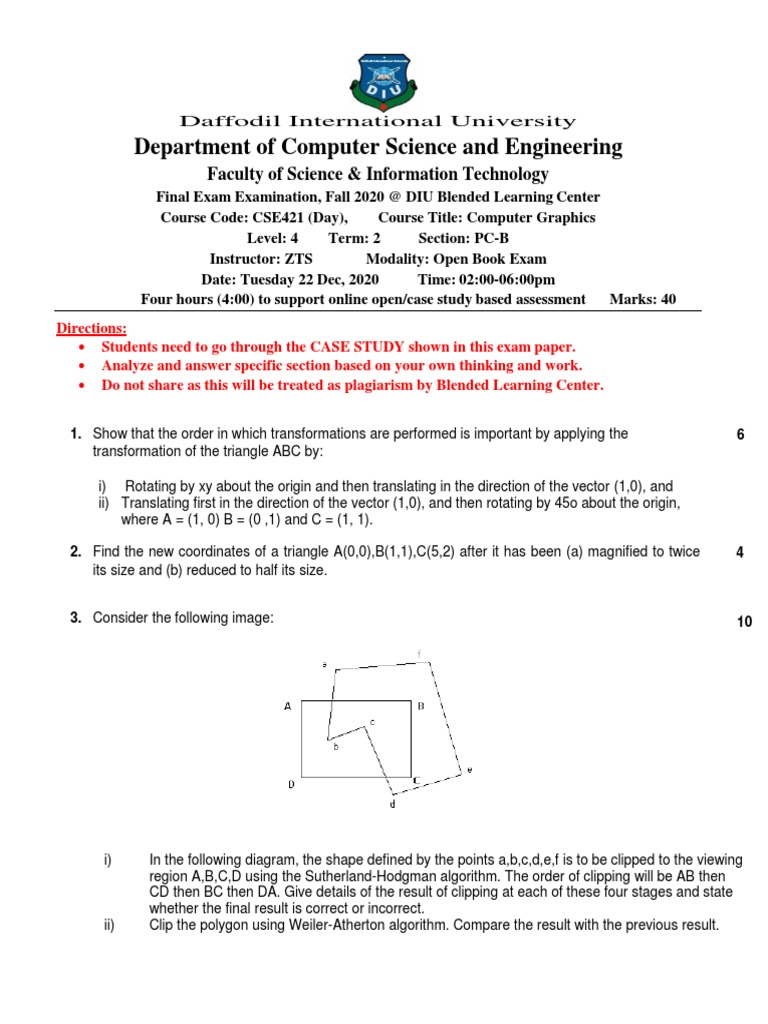 DIU

Daffodil International University

Department of Computer Science and Engineering

Faculty of Science & Information Technology

Final Exam Examination, Fall 2020 @ DIU Blended Learning Center

Course Code: CSE421 (Day), Course Title: Computer Graphics

Level: 4 Term: 2 Section: PC-B

Instructor: ZTS Modality: Open Book Exam

Date: Tuesday 22 Dec, 2020 Time: 02:00-06:00pm

Four hours (4:00) to support online open/case study based assessment Marks: 40

Directions:
• Students need to go through the CASE STUDY shown in this exam paper.
• Analyze and answer specific section based on your own thinking and work.
• Do not share as this will be treated as plagiarism by Blended Learning Center.

1. Show that the order in which transformations are performed is important by applying the transformation of the triangle ABC by: 6

i) Rotating by xy about the origin and then translating in the direction of the vector (1,0), and
ii) Translating first in the direction of the vector (1,0), and then rotating by 45o about the origin, where A = (1, 0) B = (0 ,1) and C = (1, 1).

2. Find the new coordinates of a triangle A(0,0),B(1,1),C(5,2) after it has been (a) magnified to twice its size and (b) reduced to half its size. 4

3. Consider the following image: 10

a f A B c b D C e d

i) In the following diagram, the shape defined by the points a,b,c,d,e,f is to be clipped to the viewing region A,B,C,D using the Sutherland-Hodgman algorithm. The order of clipping will be AB then CD then BC then DA. Give details of the result of clipping at each of these four stages and state whether the final result is correct or incorrect.
ii) Clip the polygon using Weiler-Atherton algorithm. Compare the result with the previous result.